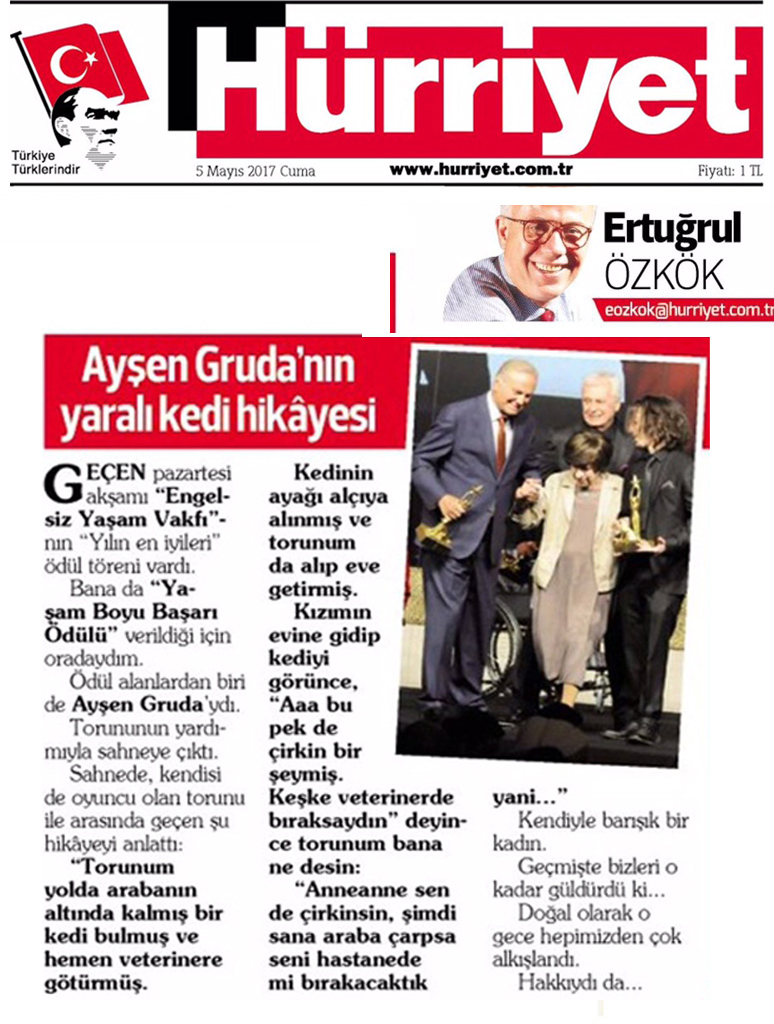 Türkiye Türklerindir

Hürriyet

5 Mayıs 2017 Cuma

www.hurriyet.com.tr

Fiyatı: 1 TL

Ertuğrul ÖZKÖK

eozkok@hurriyet.com.tr

Ayşen Gruda'nın yaralı kedi hikâyesi

GEÇEN pazartesi akşamı "Engelsiz Yaşam Vakfı"nın "Yılın en iyileri" ödül töreni vardı.

Bana da "Yaşam Boyu Başarı Ödülü" verildiği için oradaydım.

Ödül alanlardan biri de Ayşen Gruda'ydı.

Torununun yardımıyla sahneye çıktı.

Sahnede, kendisi de oyuncu olan torunu ile arasında geçen şu hikâyeyi anlattı:

"Torunum yolda arabanın altında kalmış bir kedi bulmuş ve hemen veterinere götürmüş.

Kedinin ayağı alçıya alınmış ve torunum da alıp eve getirmiş.

Kızımın evine gidip kediyi görünce, "Aaa bu pek de çirkin bir şeymiş. Keşke veterinerde bıraksaydın" deyince torunum bana ne desin:

"Anneanne sen de çirkinsin, şimdi sana araba çarpsa seni hastanede mi bırakacaktık yani..."

Kendiyle barışık bir kadın.

Geçmişte bizleri o kadar güldürdü ki...

Doğal olarak o gece hepimizden çok alkışlandı.

Hakkıydı da...